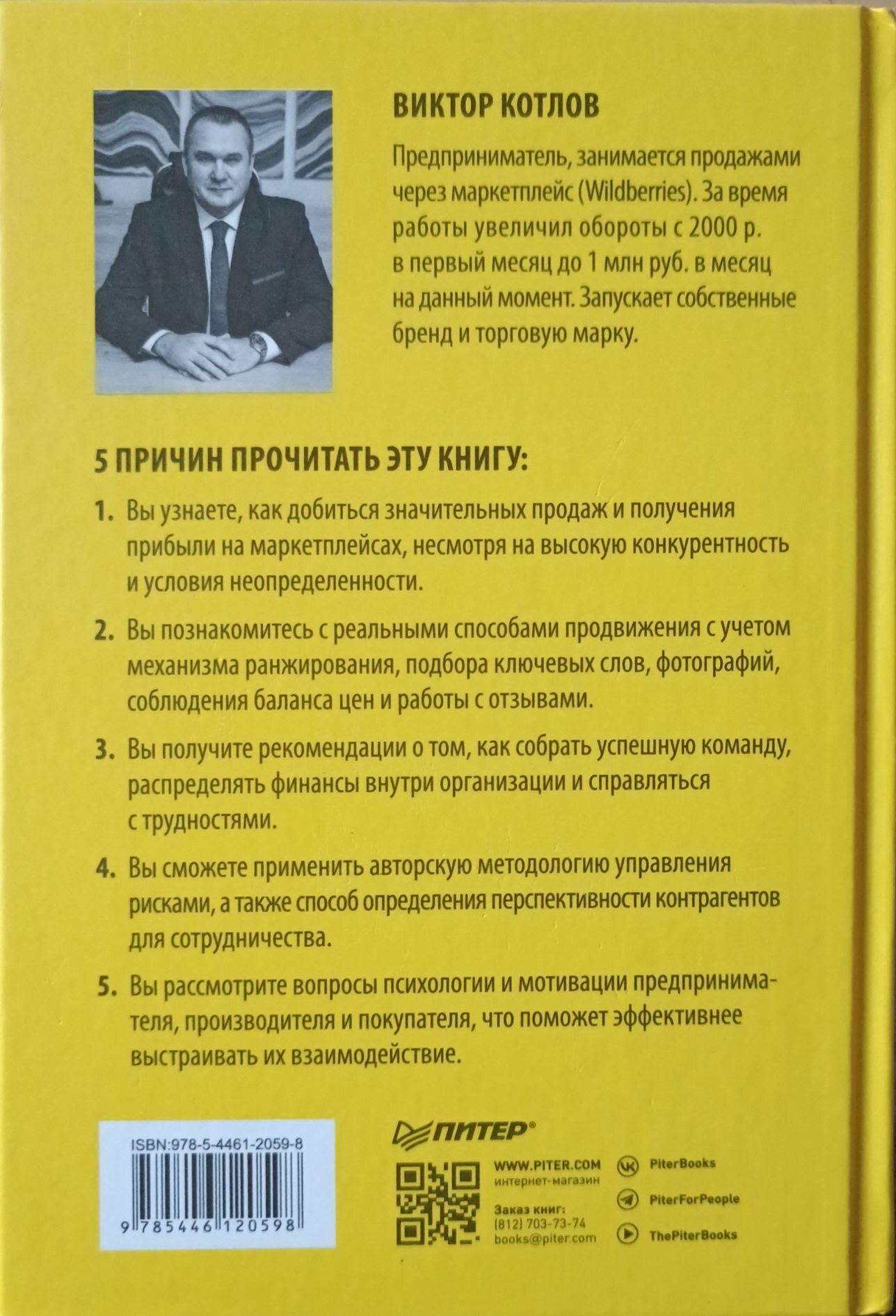 ВИКТОР КОТЛОВ

Предприниматель, занимается продажами через маркетплейс (Wildberries). За время работы увеличил обороты с 2000 р. в первый месяц до 1 млн руб. в месяц на данный момент. Запускает собственные бренд и торговую марку.

5 ПРИЧИН ПРОЧИТАТЬ ЭТУ КНИГУ:

1. Вы узнаете, как добиться значительных продаж и получения прибыли на маркетплейсах, несмотря на высокую конкурентность и условия неопределенности.

2. Вы познакомитесь с реальными способами продвижения с учетом механизма ранжирования, подбора ключевых слов, фотографий, соблюдения баланса цен и работы с отзывами.

3. Вы получите рекомендации о том, как собрать успешную команду, распределять финансы внутри организации и справляться с трудностями.

4. Вы сможете применить авторскую методологию управления рисками, а также способ определения перспективности контрагентов для сотрудничества.

5. Вы рассмотрите вопросы психологии и мотивации предпринимателя, производителя и покупателя, что поможет эффективнее выстраивать их взаимодействие.

ISBN:978-5-4461-2059-8

9 785446 120598

ПИТЕР®

WWW.PITER.COM
интернет-магазин

Заказ книг:
(812) 703-73-74
books@piter.com

PiterBooks

PiterForPeople

ThePiterBooks